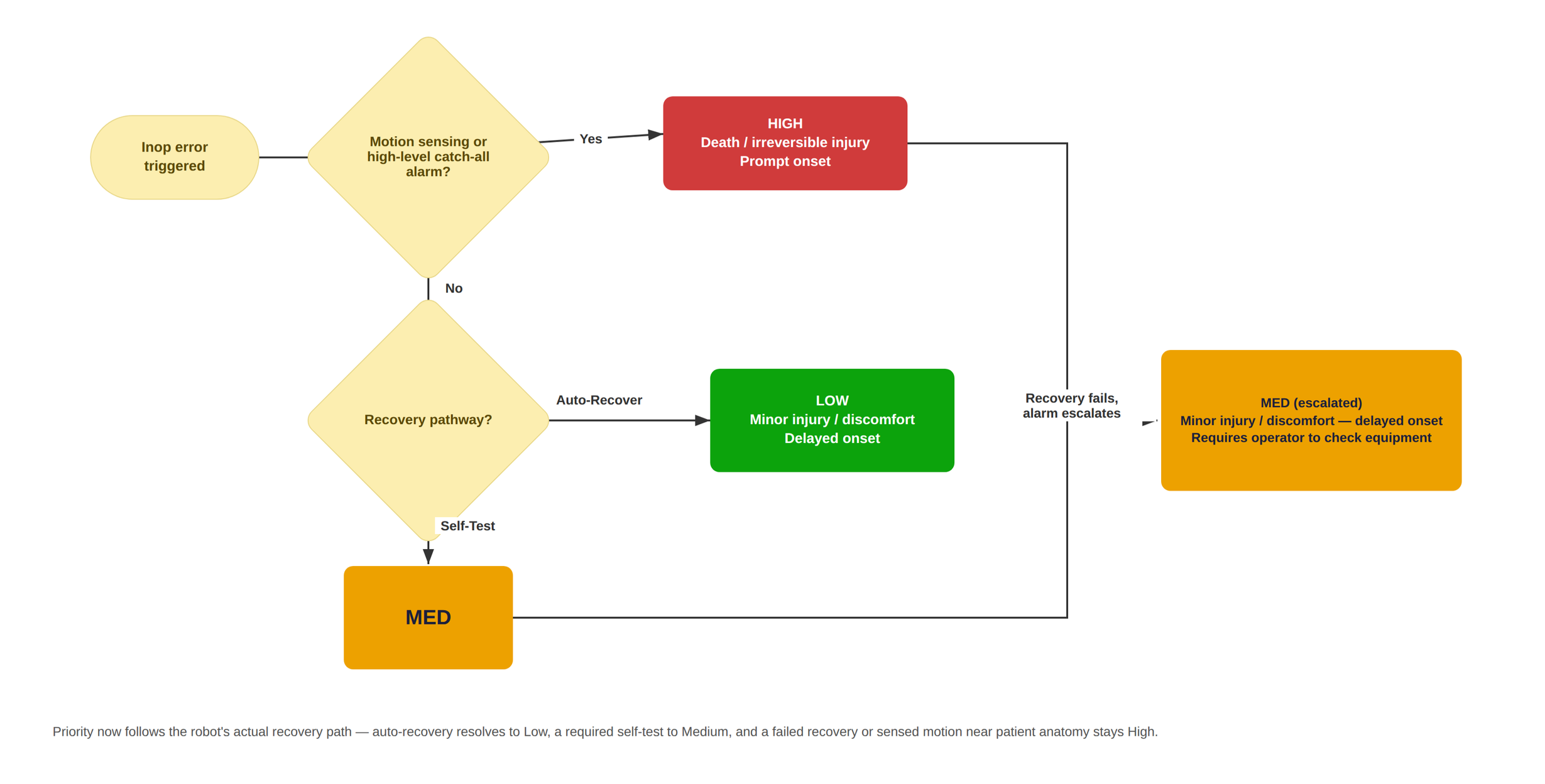 Inop error triggered

Motion sensing or high-level catch-all alarm?

Yes

HIGH
Death / irreversible injury
Prompt onset

No

Recovery pathway?

Auto-Recover

LOW
Minor injury / discomfort
Delayed onset

Recovery fails, alarm escalates

MED (escalated)
Minor injury / discomfort — delayed onset
Requires operator to check equipment

Self-Test

MED

Priority now follows the robot's actual recovery path — auto-recovery resolves to Low, a required self-test to Medium, and a failed recovery or sensed motion near patient anatomy stays High.